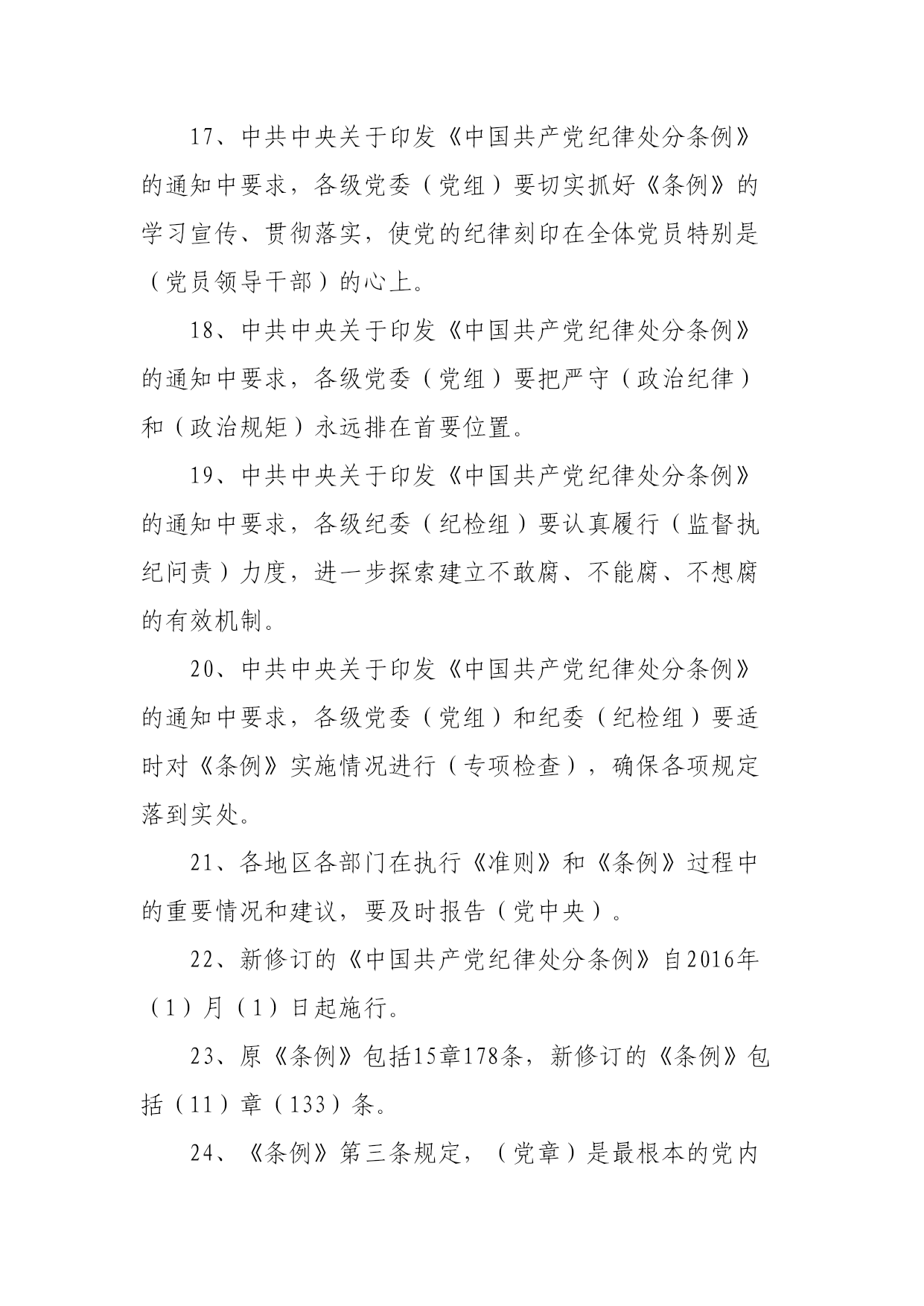 17、中共中央关于印发《中国共产党纪律处分条例》的通知中要求，各级党委（党组）要切实抓好《条例》的学习宣传、贯彻落实，使党的纪律刻印在全体党员特别是（党员领导干部）的心上。

18、中共中央关于印发《中国共产党纪律处分条例》的通知中要求，各级党委（党组）要把严守（政治纪律）和（政治规矩）永远排在首要位置。

19、中共中央关于印发《中国共产党纪律处分条例》的通知中要求，各级纪委（纪检组）要认真履行（监督执纪问责）力度，进一步探索建立不敢腐、不能腐、不想腐的有效机制。

20、中共中央关于印发《中国共产党纪律处分条例》的通知中要求，各级党委（党组）和纪委（纪检组）要适时对《条例》实施情况进行（专项检查），确保各项规定落到实处。

21、各地区各部门在执行《准则》和《条例》过程中的重要情况和建议，要及时报告（党中央）。

22、新修订的《中国共产党纪律处分条例》自2016年（1）月（1）日起施行。

23、原《条例》包括15章178条，新修订的《条例》包括（11）章（133）条。

24、《条例》第三条规定，（党章）是最根本的党内